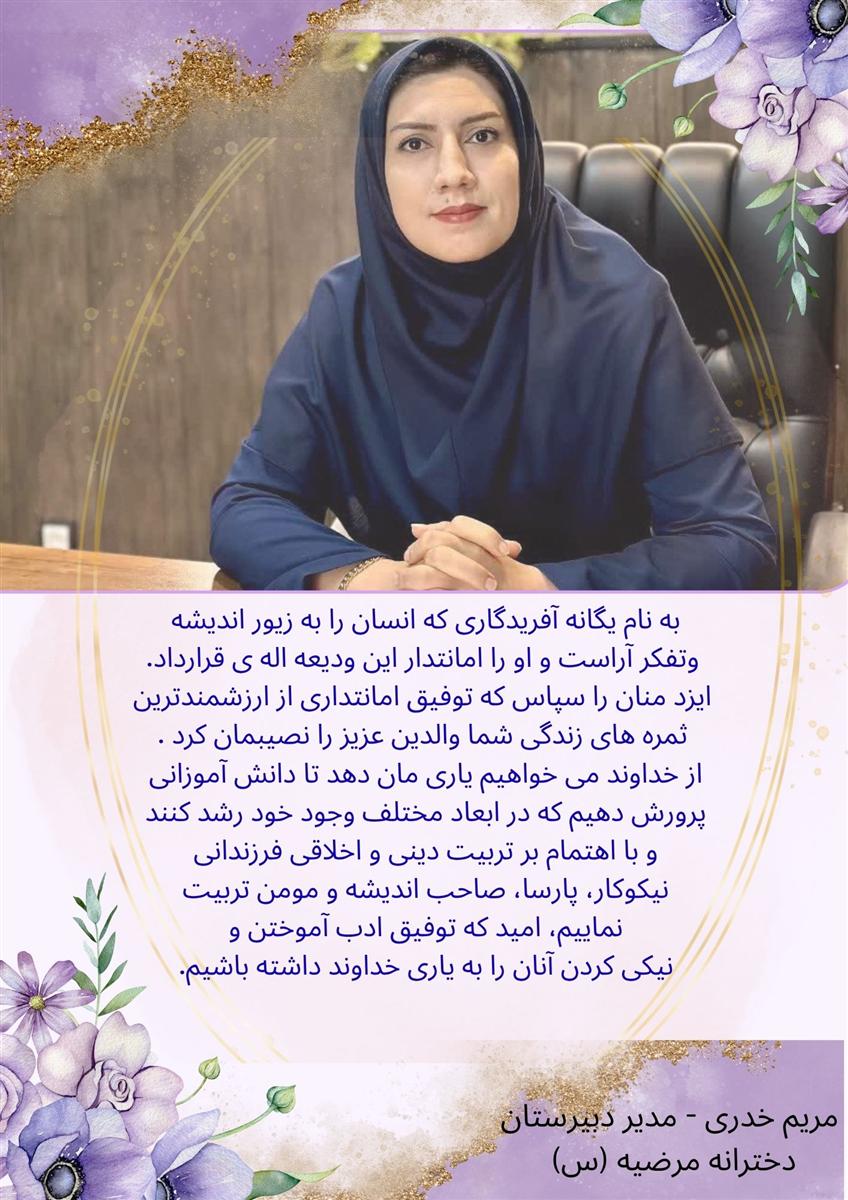 به نام یگانه آفریدگاری که انسان را به زیور اندیشه وتفکر آراست و او را امانتدار این ودیعه اله ی قرارداد.
ایزد منان را سپاس که توفیق امانتداری از ارزشمندترین ثمره های زندگی شما والدین عزیز را نصیبمان کرد .
از خداوند می خواهیم یاری مان دهد تا دانش آموزانی پرورش دهیم که در ابعاد مختلف وجود خود رشد کنند و با اهتمام بر تربیت دینی و اخلاقی فرزندانی نیکوکار، پارسا، صاحب اندیشه و مومن تربیت نماییم، امید که توفیق ادب آموختن و نیکی کردن آنان را به یاری خداوند داشته باشیم.

مریم خدری - مدیر دبیرستان
دخترانه مرضیه (س)